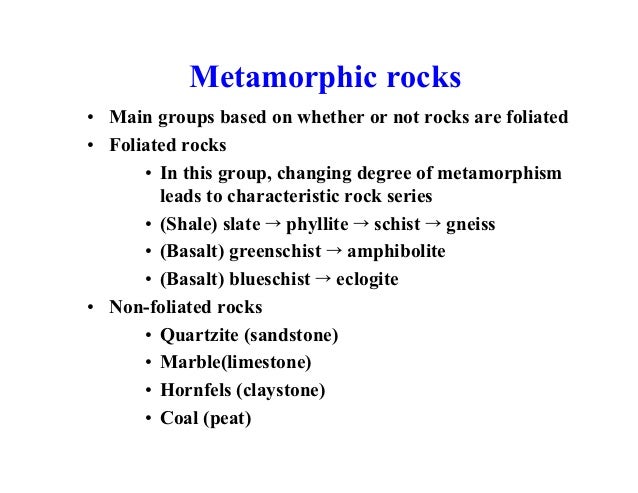 Metamorphic rocks

• Main groups based on whether or not rocks are foliated
• Foliated rocks
  • In this group, changing degree of metamorphism leads to characteristic rock series
  • (Shale) slate → phyllite → schist → gneiss
  • (Basalt) greenschist → amphibolite
  • (Basalt) blueschist → eclogite
• Non-foliated rocks
  • Quartzite (sandstone)
  • Marble(limestone)
  • Hornfels (claystone)
  • Coal (peat)